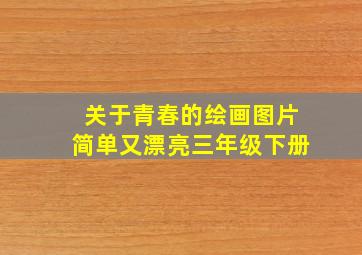 关于青春的绘画图片
简单又漂亮三年级下册